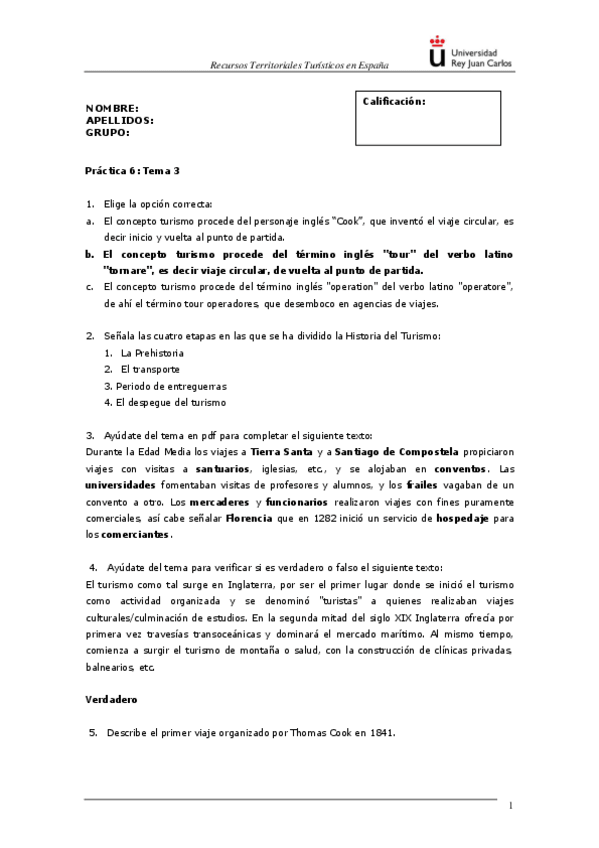 Recursos Territoriales Turísticos en España

Universidad Rey Juan Carlos

NOMBRE:
APELLIDOS:
GRUPO:

Calificación:

Práctica 6: Tema 3

1. Elige la opción correcta:
a. El concepto turismo procede del personaje inglés "Cook", que inventó el viaje circular, es decir inicio y vuelta al punto de partida.
b. El concepto turismo procede del término inglés "tour" del verbo latino "tornare", es decir viaje circular, de vuelta al punto de partida.
c. El concepto turismo procede del término inglés "operation" del verbo latino "operatore", de ahí el término tour operadores, que desemboco en agencias de viajes.

2. Señala las cuatro etapas en las que se ha dividido la Historia del Turismo:
1. La Prehistoria
2. El transporte
3. Periodo de entreguerras
4. El despegue del turismo

3. Ayúdate del tema en pdf para completar el siguiente texto:
Durante la Edad Media los viajes a Tierra Santa y a Santiago de Compostela propiciaron viajes con visitas a santuarios, iglesias, etc., y se alojaban en conventos. Las universidades fomentaban visitas de profesores y alumnos, y los frailes vagaban de un convento a otro. Los mercaderes y funcionarios realizaron viajes con fines puramente comerciales, así cabe señalar Florencia que en 1282 inició un servicio de hospedaje para los comerciantes.

4. Ayúdate del tema para verificar si es verdadero o falso el siguiente texto:
El turismo como tal surge en Inglaterra, por ser el primer lugar donde se inició el turismo como actividad organizada y se denominó "turistas" a quienes realizaban viajes culturales/culminación de estudios. En la segunda mitad del siglo XIX Inglaterra ofrecía por primera vez travesías transoceánicas y dominará el mercado marítimo. Al mismo tiempo, comienza a surgir el turismo de montaña o salud, con la construcción de clínicas privadas, balnearios, etc.

Verdadero

5. Describe el primer viaje organizado por Thomas Cook en 1841.

1